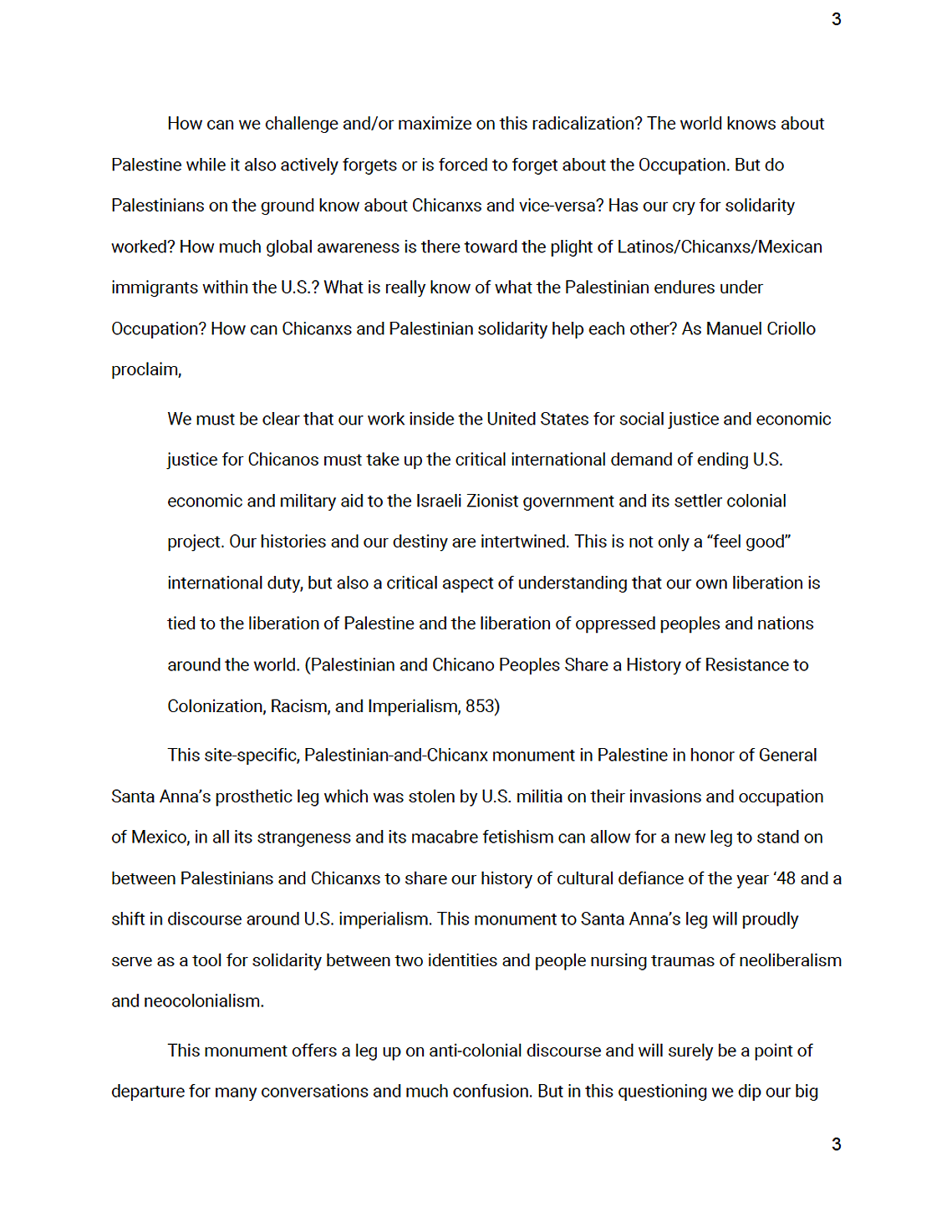 3

How can we challenge and/or maximize on this radicalization? The world knows about Palestine while it also actively forgets or is forced to forget about the Occupation. But do Palestinians on the ground know about Chicanxs and vice-versa? Has our cry for solidarity worked? How much global awareness is there toward the plight of Latinos/Chicanxs/Mexican immigrants within the U.S.? What is really know of what the Palestinian endures under Occupation? How can Chicanxs and Palestinian solidarity help each other? As Manuel Criollo proclaim,

We must be clear that our work inside the United States for social justice and economic justice for Chicanos must take up the critical international demand of ending U.S. economic and military aid to the Israeli Zionist government and its settler colonial project. Our histories and our destiny are intertwined. This is not only a “feel good” international duty, but also a critical aspect of understanding that our own liberation is tied to the liberation of Palestine and the liberation of oppressed peoples and nations around the world. (Palestinian and Chicano Peoples Share a History of Resistance to Colonization, Racism, and Imperialism, 853)

This site-specific, Palestinian-and-Chicanx monument in Palestine in honor of General Santa Anna’s prosthetic leg which was stolen by U.S. militia on their invasions and occupation of Mexico, in all its strangeness and its macabre fetishism can allow for a new leg to stand on between Palestinians and Chicanxs to share our history of cultural defiance of the year ‘48 and a shift in discourse around U.S. imperialism. This monument to Santa Anna’s leg will proudly serve as a tool for solidarity between two identities and people nursing traumas of neoliberalism and neocolonialism.

This monument offers a leg up on anti-colonial discourse and will surely be a point of departure for many conversations and much confusion. But in this questioning we dip our big

3